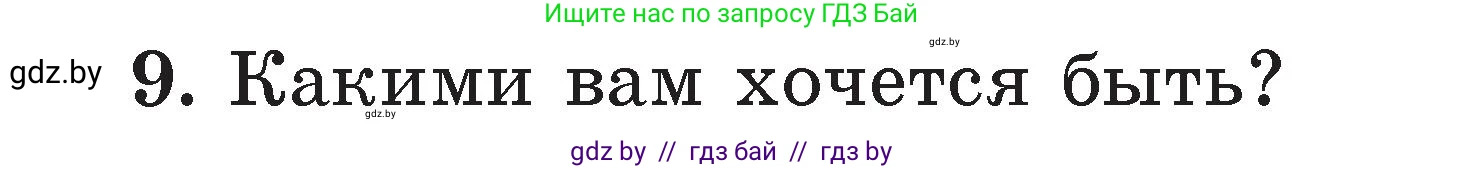 Ищите нас по запросу ГДЗ Бай

gdz.by

gdz.by 9. Какими вам хочется быть?

gdz.by

gdz by // гдз бай // гдз by